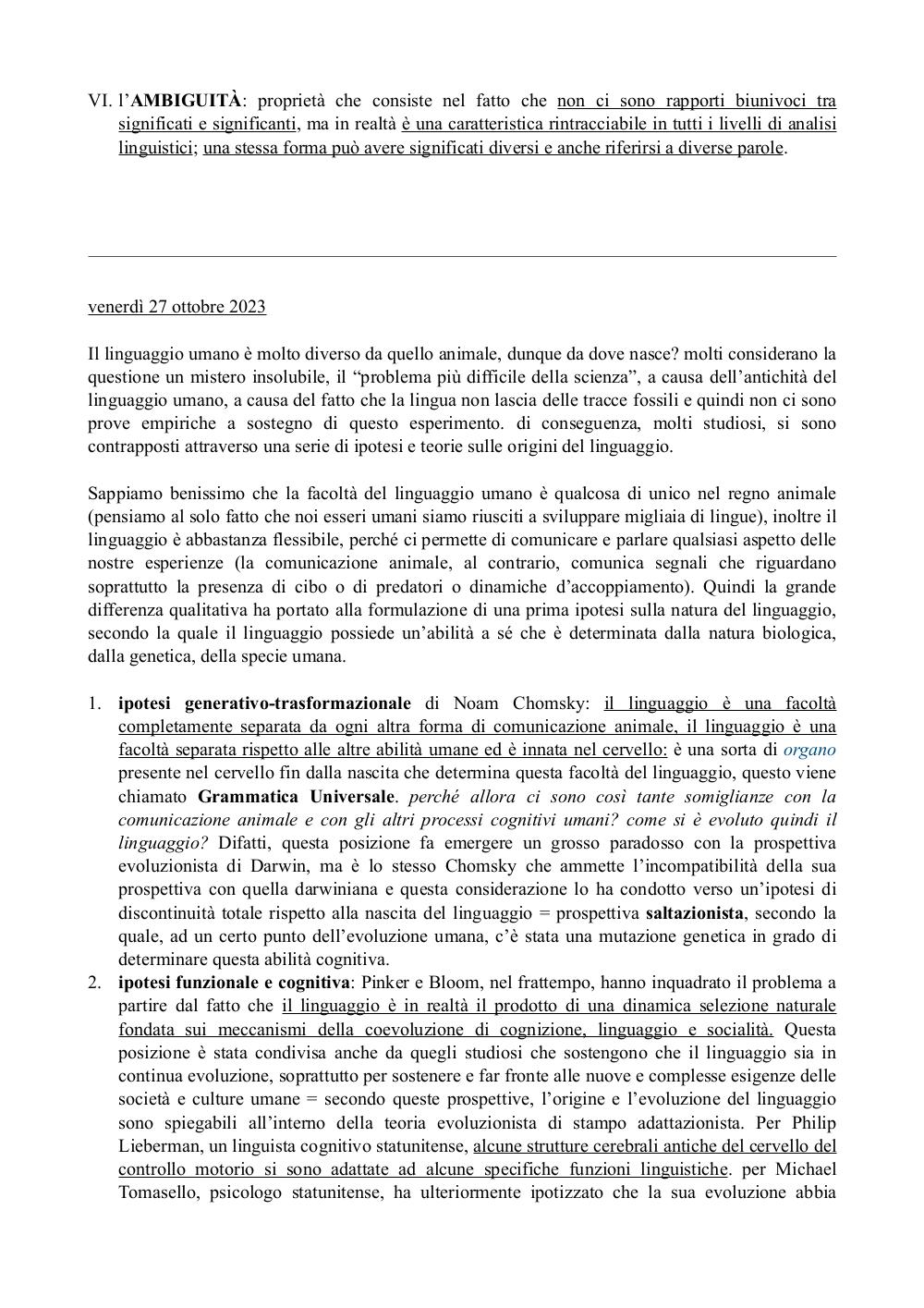 VI. l'AMBIGUITÀ: proprietà che consiste nel fatto che non ci sono rapporti biunivoci tra significati e significanti, ma in realtà è una caratteristica rintracciabile in tutti i livelli di analisi linguistici; una stessa forma può avere significati diversi e anche riferirsi a diverse parole.

venerdì 27 ottobre 2023

Il linguaggio umano è molto diverso da quello animale, dunque da dove nasce? molti considerano la questione un mistero insolubile, il "problema più difficile della scienza", a causa dell'antichità del linguaggio umano, a causa del fatto che la lingua non lascia delle tracce fossili e quindi non ci sono prove empiriche a sostegno di questo esperimento. di conseguenza, molti studiosi, si sono contrapposti attraverso una serie di ipotesi e teorie sulle origini del linguaggio.

Sappiamo benissimo che la facoltà del linguaggio umano è qualcosa di unico nel regno animale (pensiamo al solo fatto che noi esseri umani siamo riusciti a sviluppare migliaia di lingue), inoltre il linguaggio è abbastanza flessibile, perché ci permette di comunicare e parlare qualsiasi aspetto delle nostre esperienze (la comunicazione animale, al contrario, comunica segnali che riguardano soprattutto la presenza di cibo o di predatori o dinamiche d'accoppiamento). Quindi la grande differenza qualitativa ha portato alla formulazione di una prima ipotesi sulla natura del linguaggio, secondo la quale il linguaggio possiede un'abilità a sé che è determinata dalla natura biologica, dalla genetica, della specie umana.

1. ipotesi generativo-trasformazionale di Noam Chomsky: il linguaggio è una facoltà completamente separata da ogni altra forma di comunicazione animale, il linguaggio è una facoltà separata rispetto alle altre abilità umane ed è innata nel cervello: è una sorta di organo presente nel cervello fin dalla nascita che determina questa facoltà del linguaggio, questo viene chiamato Grammatica Universale. perché allora ci sono così tante somiglianze con la comunicazione animale e con gli altri processi cognitivi umani? come si è evoluto quindi il linguaggio? Difatti, questa posizione fa emergere un grosso paradosso con la prospettiva evoluzionista di Darwin, ma è lo stesso Chomsky che ammette l'incompatibilità della sua prospettiva con quella darwiniana e questa considerazione lo ha condotto verso un'ipotesi di discontinuità totale rispetto alla nascita del linguaggio = prospettiva saltazionista, secondo la quale, ad un certo punto dell'evoluzione umana, c'è stata una mutazione genetica in grado di determinare questa abilità cognitiva.
2. ipotesi funzionale e cognitiva: Pinker e Bloom, nel frattempo, hanno inquadrato il problema a partire dal fatto che il linguaggio è in realtà il prodotto di una dinamica selezione naturale fondata sui meccanismi della coevoluzione di cognizione, linguaggio e socialità. Questa posizione è stata condivisa anche da quegli studiosi che sostengono che il linguaggio sia in continua evoluzione, soprattutto per sostenere e far fronte alle nuove e complesse esigenze delle società e culture umane = secondo queste prospettive, l'origine e l'evoluzione del linguaggio sono spiegabili all'interno della teoria evoluzionista di stampo adattazionista. Per Philip Lieberman, un linguista cognitivo statunitense, alcune strutture cerebrali antiche del cervello del controllo motorio si sono adattate ad alcune specifiche funzioni linguistiche. per Michael Tomasello, psicologo statunitense, ha ulteriormente ipotizzato che la sua evoluzione abbia